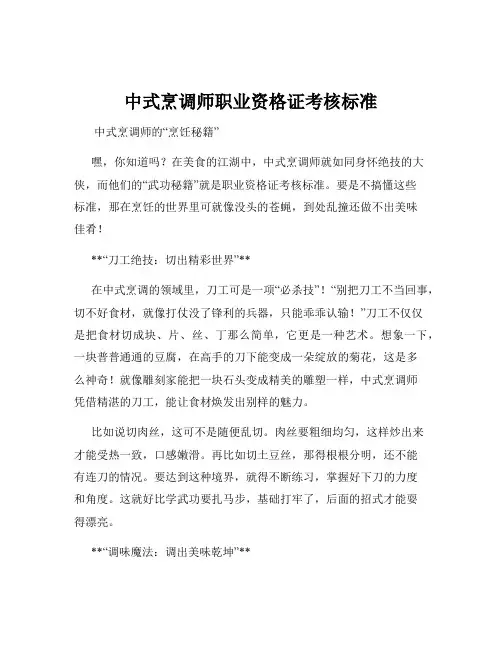 中式烹调师职业资格证考核标准

中式烹调师的“烹饪秘籍”

嘿，你知道吗？在美食的江湖中，中式烹调师就如同身怀绝技的大侠，而他们的“武功秘籍”就是职业资格证考核标准。要是不搞懂这些标准，那在烹饪的世界里可就像没头的苍蝇，到处乱撞还做不出美味佳肴！

**“刀工绝技：切出精彩世界”**

在中式烹调的领域里，刀工可是一项“必杀技”！“别把刀工不当回事，切不好食材，就像打仗没了锋利的兵器，只能乖乖认输！”刀工不仅仅是把食材切成块、片、丝、丁那么简单，它更是一种艺术。想象一下，一块普普通通的豆腐，在高手的刀下能变成一朵绽放的菊花，这是多么神奇！就像雕刻家能把一块石头变成精美的雕塑一样，中式烹调师凭借精湛的刀工，能让食材焕发出别样的魅力。

比如说切肉丝，这可不是随便乱切。肉丝要粗细均匀，这样炒出来才能受热一致，口感嫩滑。再比如切土豆丝，那得根根分明，还不能有连刀的情况。要达到这种境界，就得不断练习，掌握好下刀的力度和角度。这就好比学武功要扎马步，基础打牢了，后面的招式才能耍得漂亮。

**“调味魔法：调出美味乾坤”**